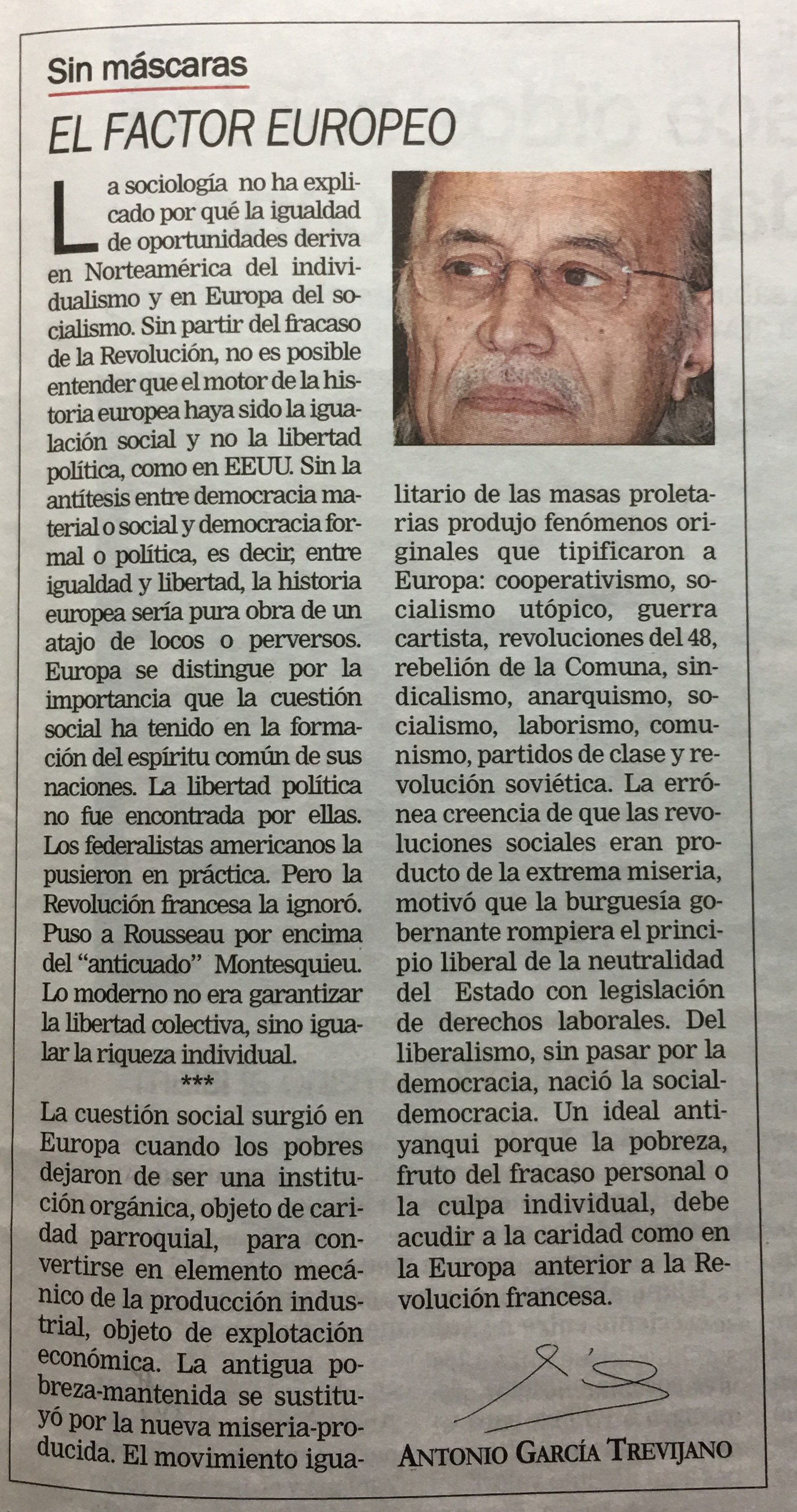 Sin máscaras

EL FACTOR EUROPEO

La sociología no ha explicado por qué la igualdad de oportunidades deriva en Norteamérica del individualismo y en Europa del socialismo. Sin partir del fracaso de la Revolución, no es posible entender que el motor de la historia europea haya sido la igualación social y no la libertad política, como en EEUU. Sin la antítesis entre democracia material o social y democracia formal o política, es decir, entre igualdad y libertad, la historia europea sería pura obra de un atajo de locos o perversos. Europa se distingue por la importancia que la cuestión social ha tenido en la formación del espíritu común de sus naciones. La libertad política no fue encontrada por ellas. Los federalistas americanos la pusieron en práctica. Pero la Revolución francesa la ignoró. Puso a Rousseau por encima del "anticuado" Montesquieu. Lo moderno no era garantizar la libertad colectiva, sino igualar la riqueza individual.

***

La cuestión social surgió en Europa cuando los pobres dejaron de ser una institución orgánica, objeto de caridad parroquial, para convertirse en elemento mecánico de la producción industrial, objeto de explotación económica. La antigua pobreza-mantenida se sustituyó por la nueva miseria-producida. El movimiento igualitario de las masas proletarias produjo fenómenos originales que tipificaron a Europa: cooperativismo, socialismo utópico, guerra cartista, revoluciones del 48, rebelión de la Comuna, sindicalismo, anarquismo, socialismo, laborismo, comunismo, partidos de clase y revolución soviética. La errónea creencia de que las revoluciones sociales eran producto de la extrema miseria, motivó que la burguesía gobernante rompiera el principio liberal de la neutralidad del Estado con legislación de derechos laborales. Del liberalismo, sin pasar por la democracia, nació la socialdemocracia. Un ideal antiyanqui porque la pobreza, fruto del fracaso personal o la culpa individual, debe acudir a la caridad como en la Europa anterior a la Revolución francesa.

ANTONIO GARCÍA TREVIJANO